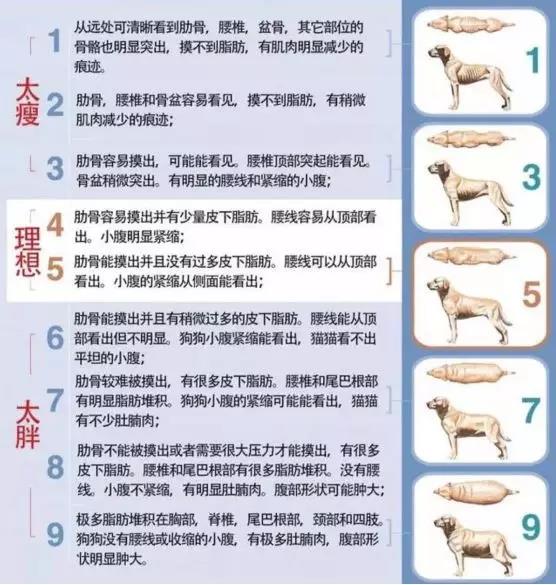 太瘦

1 从远处可清晰看到肋骨，腰椎，盆骨，其它部位的骨骼也明显突出，摸不到脂肪，有肌肉明显减少的痕迹。

2 肋骨，腰椎和骨盆容易看见，摸不到脂肪，有稍微肌肉减少的痕迹；

3 肋骨容易摸出，可能能看见。腰椎顶部突起能看见。骨盆稍微突出。有明显的腰线和紧缩的小腹；

理想

4 肋骨容易摸出并有少量皮下脂肪。腰线容易从顶部看出。小腹明显紧缩；

5 肋骨能摸出并且没有过多皮下脂肪。腰线可以从顶部看出。小腹的紧缩从侧面能看出；

太胖

6 肋骨能摸出并且有稍微过多的皮下脂肪。腰线能从顶部看出但不明显。狗狗小腹紧缩能看出，猫猫看不出平坦的小腹；

7 肋骨较难被摸出，有很多皮下脂肪。腰椎和尾巴根部有明显脂肪堆积。狗狗小腹的紧缩可能能看出，猫猫有不少肚腩肉；

8 肋骨不能被摸出或者需要很大压力才能摸出，有很多皮下脂肪。腰椎和尾巴根部有很多脂肪堆积。没有腰线。小腹不紧缩，有明显肚腩肉。腹部形状可能肿大；

9 极多脂肪堆积在胸部，脊椎，尾巴根部，颈部和四肢。狗狗没有腰线或收缩的小腹，有极多肚腩肉，腹部形状明显肿大。

1

3

5

7

9